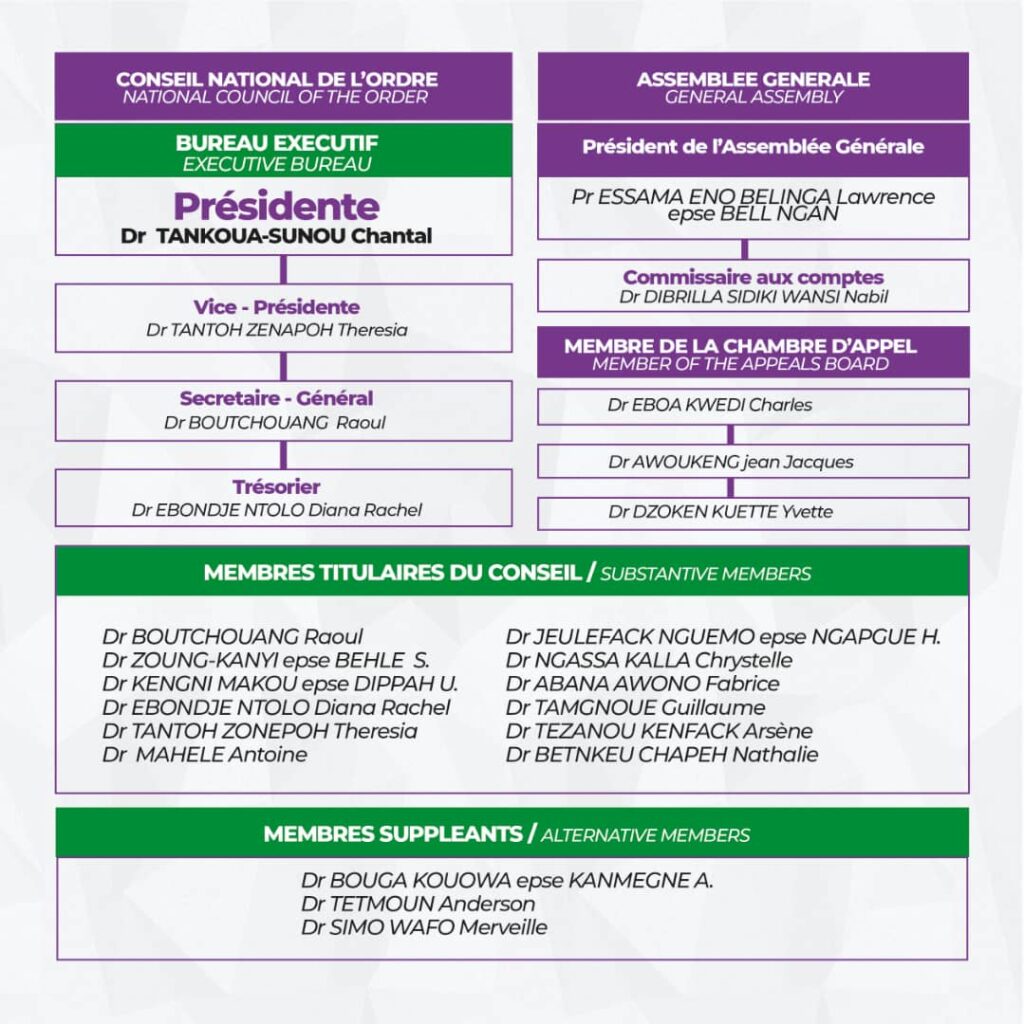 CONSEIL NATIONAL DE L'ORDRE
NATIONAL COUNCIL OF THE ORDER

BUREAU EXECUTIF
EXECUTIVE BUREAU

Présidente
Dr TANKOUA-SUNOU Chantal

Vice - Présidente
Dr TANTOH ZENAPOH Theresia

Secretaire - Général
Dr BOUTCHOUANG Raoul

Trésorier
Dr EBONDJE NTOLO Diana Rachel

ASSEMBLEE GENERALE
GENERAL ASSEMBLY

Président de l'Assemblée Générale

Pr ESSAMA ENO BELINGA Lawrence epse BELL NGAN

Commissaire aux comptes
Dr DIBRILLA SIDIKI WANSI Nabil

MEMBRE DE LA CHAMBRE D'APPEL
MEMBER OF THE APPEALS BOARD

Dr EBOA KWEDI Charles

Dr AWOUKENG jean Jacques

Dr DZOKEN KUETTE Yvette

MEMBRES TITULAIRES DU CONSEIL / SUBSTANTIVE MEMBERS

Dr BOUTCHOUANG Raoul
Dr ZOUNG-KANYI epse BEHLE S.
Dr KENGNI MAKOU epse DIPPAH U.
Dr EBONDJE NTOLO Diana Rachel
Dr TANTOH ZONEPOH Theresia
Dr MAHELE Antoine

Dr JEULEFACK NGUEMO epse NGAPGUE H.
Dr NGASSA KALLA Chrystelle
Dr ABANA AWONO Fabrice
Dr TAMGNOUE Guillaume
Dr TEZANOU KENFACK Arsène
Dr BETNKEU CHAPEH Nathalie

MEMBRES SUPPLEANTS / ALTERNATIVE MEMBERS

Dr BOUGA KOUOWA epse KANMEGNE A.
Dr TETMOUN Anderson
Dr SIMO WAFO Merveille